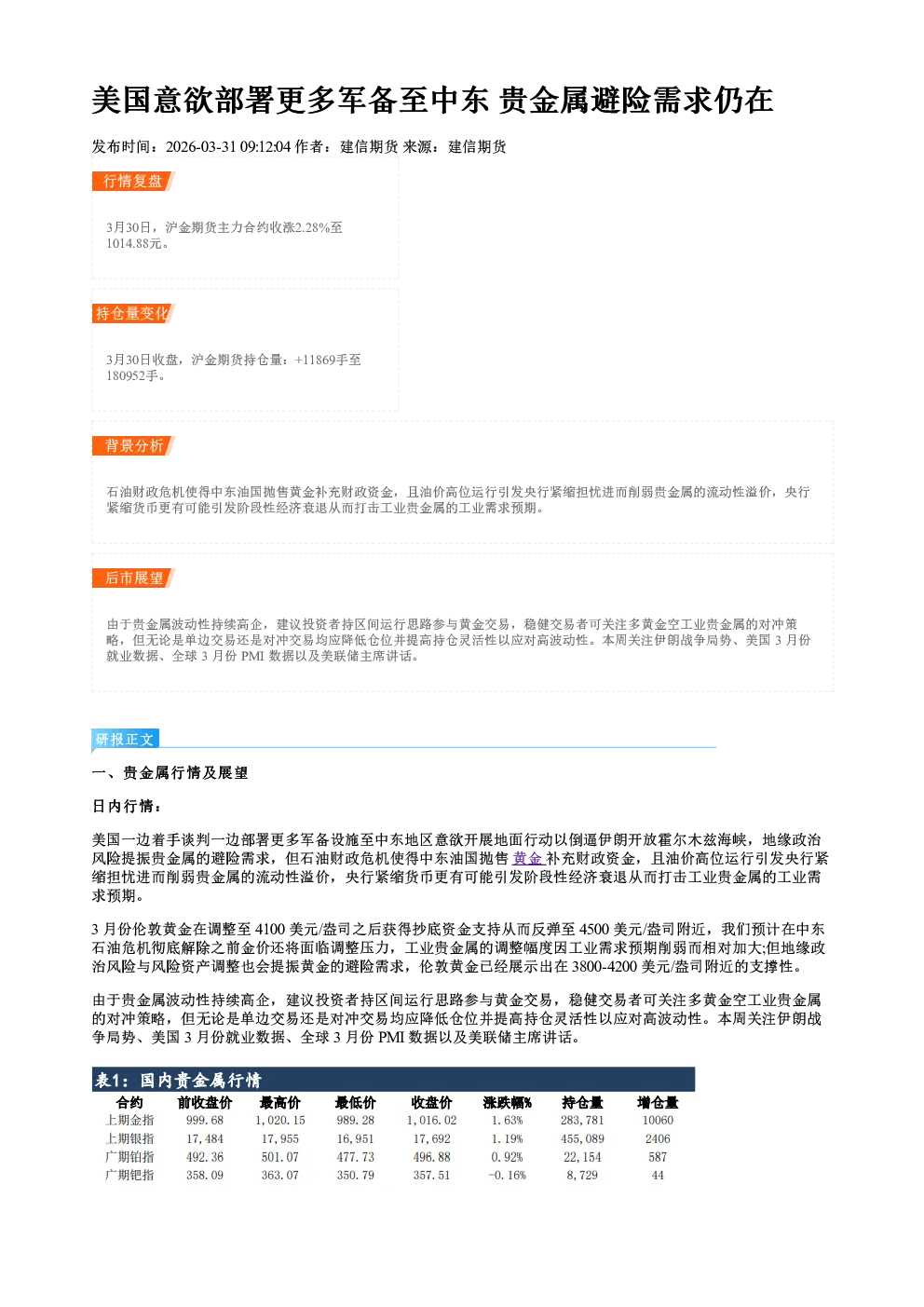 美国意欲部署更多军备至中东 贵金属避险需求仍在

发布时间：2026-03-31 09:12:04 作者：建信期货 来源：建信期货

行情复盘

3月30日，沪金期货主力合约收涨2.28%至1014.88元。

持仓量变化

3月30日收盘，沪金期货持仓量：+11869手至180952手。

背景分析

石油财政危机使得中东油国抛售黄金补充财政资金，且油价高位运行引发央行紧缩担忧进而削弱贵金属的流动性溢价，央行紧缩货币更有可能引发阶段性经济衰退从而打击工业贵金属的工业需求预期。

后市展望

由于贵金属波动性持续高企，建议投资者持区间运行思路参与黄金交易，稳健交易者可关注多黄金空工业贵金属的对冲策略，但无论是单边交易还是对冲交易均应降低仓位并提高持仓灵活性以应对高波动性。本周关注伊朗战争局势、美国3月份就业数据、全球3月份PMI数据以及美联储主席讲话。

研报正文

一、贵金属行情及展望

日内行情：

美国一边着手谈判一边部署更多军备设施至中东地区意欲开展地面行动以倒逼伊朗开放霍尔木兹海峡，地缘政治风险提振贵金属的避险需求，但石油财政危机使得中东油国抛售黄金补充财政资金，且油价高位运行引发央行紧缩担忧进而削弱贵金属的流动性溢价，央行紧缩货币更有可能引发阶段性经济衰退从而打击工业贵金属的工业需求预期。

3月份伦敦黄金在调整至4100美元/盎司之后获得抄底资金支持从而反弹至4500美元/盎司附近，我们预计在中东石油危机彻底解除之前金价还将面临调整压力，工业贵金属的调整幅度因工业需求预期削弱而相对加大;但地缘政治风险与风险资产调整也会提振黄金的避险需求，伦敦黄金已经展示出在3800-4200美元/盎司附近的支撑性。

由于贵金属波动性持续高企，建议投资者持区间运行思路参与黄金交易，稳健交易者可关注多黄金空工业贵金属的对冲策略，但无论是单边交易还是对冲交易均应降低仓位并提高持仓灵活性以应对高波动性。本周关注伊朗战争局势、美国3月份就业数据、全球3月份PMI数据以及美联储主席讲话。

表1：国内贵金属行情

| 合约 | 前收盘价 | 最高价 | 最低价 | 收盘价 | 涨跌幅% | 持仓量 | 增仓量 |
|---|---|---|---|---|---|---|---|
| 上期金指 | 999.68 | 1,020.15 | 989.28 | 1,016.02 | 1.63% | 283,781 | 10060 |
| 上期银指 | 17,484 | 17,955 | 16,951 | 17,692 | 1.19% | 455,089 | 2406 |
| 广期铂指 | 492.36 | 501.07 | 477.73 | 496.88 | 0.92% | 22,154 | 587 |
| 广期钯指 | 358.09 | 363.07 | 350.79 | 357.51 | -0.16% | 8,729 | 44 |